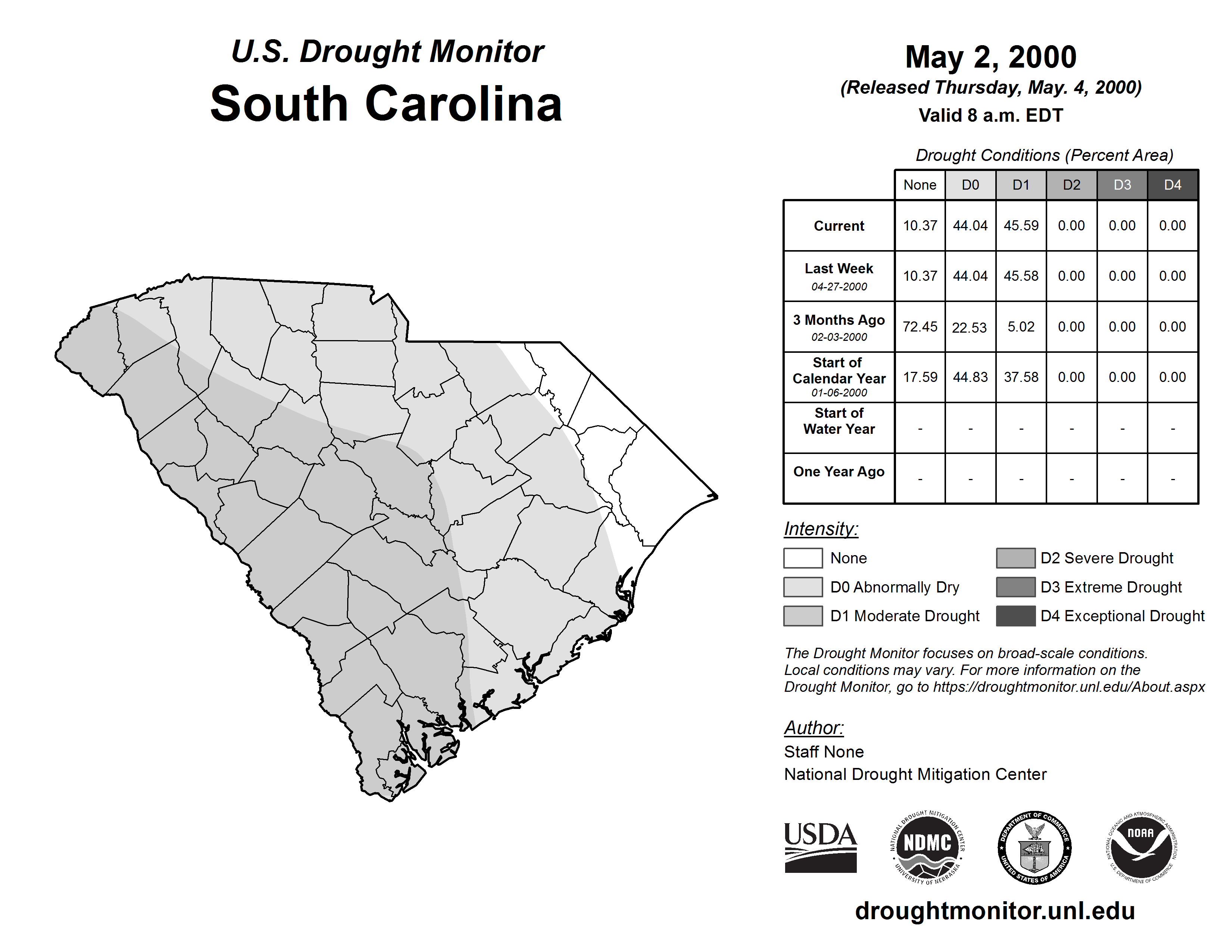 U.S. Drought Monitor
South Carolina

May 2, 2000
(Released Thursday, May. 4, 2000)
Valid 8 a.m. EDT

Drought Conditions (Percent Area)

| | None | D0 | D1 | D2 | D3 | D4 |
|---|---|---|---|---|---|---|
| Current | 10.37 | 44.04 | 45.59 | 0.00 | 0.00 | 0.00 |
| Last Week 04-27-2000 | 10.37 | 44.04 | 45.58 | 0.00 | 0.00 | 0.00 |
| 3 Months Ago 02-03-2000 | 72.45 | 22.53 | 5.02 | 0.00 | 0.00 | 0.00 |
| Start of Calendar Year 01-06-2000 | 17.59 | 44.83 | 37.58 | 0.00 | 0.00 | 0.00 |
| Start of Water Year | - | - | - | - | - | - |
| One Year Ago | - | - | - | - | - | - |

Intensity:
None
D0 Abnormally Dry
D1 Moderate Drought
D2 Severe Drought
D3 Extreme Drought
D4 Exceptional Drought

The Drought Monitor focuses on broad-scale conditions. Local conditions may vary. For more information on the Drought Monitor, go to https://droughtmonitor.unl.edu/About.aspx

Author:
Staff None
National Drought Mitigation Center

USDA
NATIONAL DROUGHT MITIGATION CENTER NDMC UNIVERSITY OF NEBRASKA
DEPARTMENT OF COMMERCE UNITED STATES OF AMERICA
NATIONAL OCEANIC AND ATMOSPHERIC ADMINISTRATION NOAA U.S. DEPARTMENT OF COMMERCE

droughtmonitor.unl.edu